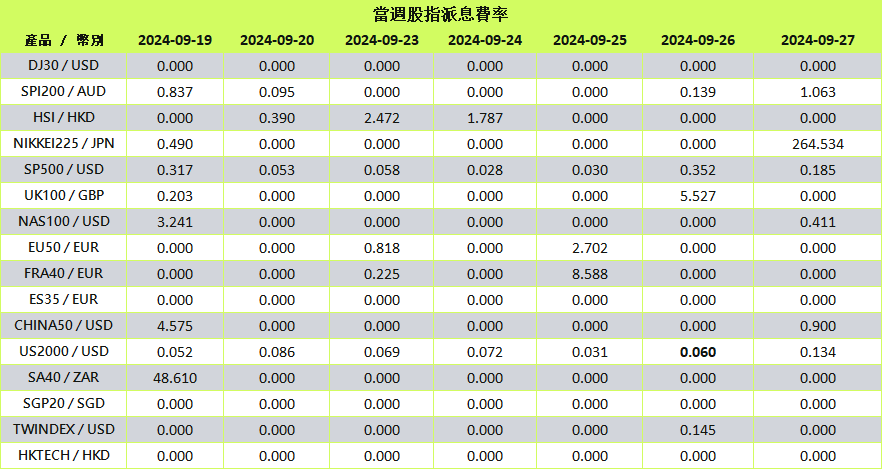 當週股指派息費率

| 產品 / 幣別 | 2024-09-19 | 2024-09-20 | 2024-09-23 | 2024-09-24 | 2024-09-25 | 2024-09-26 | 2024-09-27 |
|---|---|---|---|---|---|---|---|
| DJ30 / USD | 0.000 | 0.000 | 0.000 | 0.000 | 0.000 | 0.000 | 0.000 |
| SPI200 / AUD | 0.837 | 0.095 | 0.000 | 0.000 | 0.000 | 0.139 | 1.063 |
| HSI / HKD | 0.000 | 0.390 | 2.472 | 1.787 | 0.000 | 0.000 | 0.000 |
| NIKKEI225 / JPN | 0.490 | 0.000 | 0.000 | 0.000 | 0.000 | 0.000 | 264.534 |
| SP500 / USD | 0.317 | 0.053 | 0.058 | 0.028 | 0.030 | 0.352 | 0.185 |
| UK100 / GBP | 0.203 | 0.000 | 0.000 | 0.000 | 0.000 | 5.527 | 0.000 |
| NAS100 / USD | 3.241 | 0.000 | 0.000 | 0.000 | 0.000 | 0.000 | 0.411 |
| EU50 / EUR | 0.000 | 0.000 | 0.818 | 0.000 | 2.702 | 0.000 | 0.000 |
| FRA40 / EUR | 0.000 | 0.000 | 0.225 | 0.000 | 8.588 | 0.000 | 0.000 |
| ES35 / EUR | 0.000 | 0.000 | 0.000 | 0.000 | 0.000 | 0.000 | 0.000 |
| CHINA50 / USD | 4.575 | 0.000 | 0.000 | 0.000 | 0.000 | 0.000 | 0.900 |
| US2000 / USD | 0.052 | 0.086 | 0.069 | 0.072 | 0.031 | 0.060 | 0.134 |
| SA40 / ZAR | 48.610 | 0.000 | 0.000 | 0.000 | 0.000 | 0.000 | 0.000 |
| SGP20 / SGD | 0.000 | 0.000 | 0.000 | 0.000 | 0.000 | 0.000 | 0.000 |
| TWINDEX / USD | 0.000 | 0.000 | 0.000 | 0.000 | 0.000 | 0.145 | 0.000 |
| HKTECH / HKD | 0.000 | 0.000 | 0.000 | 0.000 | 0.000 | 0.000 | 0.000 |